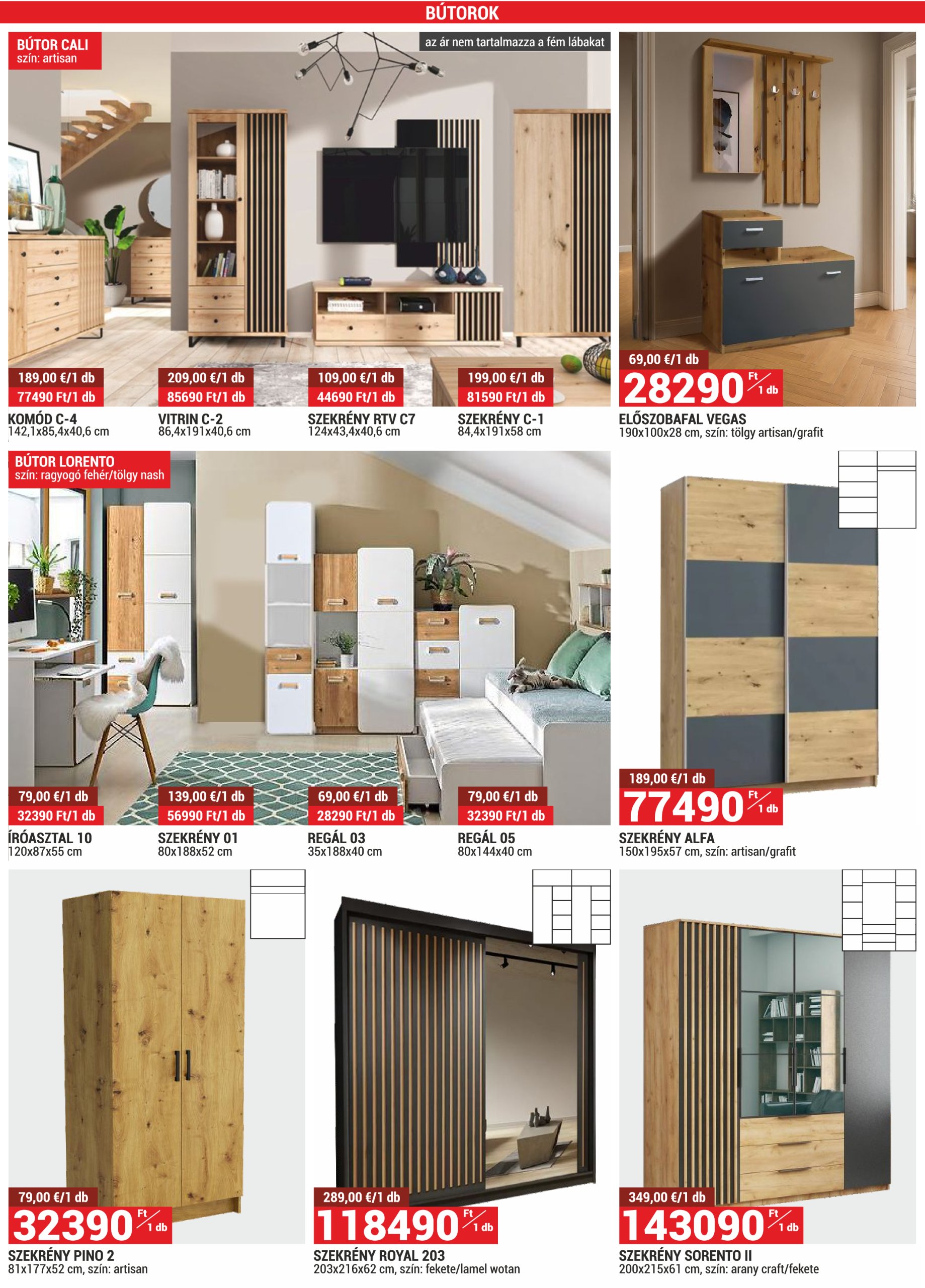 BÚTOROK

BÚTOR CALI
szín: artisan

az ár nem tartalmazza a fém lábakat

189,00 €/1 db
77490 Ft/1 db
KOMÓD C-4
142,1x85,4x40,6 cm

209,00 €/1 db
85690 Ft/1 db
VITRIN C-2
86,4x191x40,6 cm

109,00 €/1 db
44690 Ft/1 db
SZEKRÉNY RTV C7
124x43,4x40,6 cm

199,00 €/1 db
81590 Ft/1 db
SZEKRÉNY C-1
84,4x191x58 cm

69,00 €/1 db
28290 Ft/1 db
ELŐSZOBAFAL VEGAS
190x100x28 cm, szín: tölgy artisan/grafit

BÚTOR LORENTO
szín: ragyogó fehér/tölgy nash

79,00 €/1 db
32390 Ft/1 db
ÍRÓASZTAL 10
120x87x55 cm

139,00 €/1 db
56990 Ft/1 db
SZEKRÉNY 01
80x188x52 cm

69,00 €/1 db
28290 Ft/1 db
REGÁL 03
35x188x40 cm

79,00 €/1 db
32390 Ft/1 db
REGÁL 05
80x144x40 cm

189,00 €/1 db
77490 Ft/1 db
SZEKRÉNY ALFA
150x195x57 cm, szín: artisan/grafit

79,00 €/1 db
32390 Ft/1 db
SZEKRÉNY PINO 2
81x177x52 cm, szín: artisan

289,00 €/1 db
118490 Ft/1 db
SZEKRÉNY ROYAL 203
203x216x62 cm, szín: fekete/lamel wotan

349,00 €/1 db
143090 Ft/1 db
SZEKRÉNY SORENTO II
200x215x61 cm, szín: arany craft/fekete